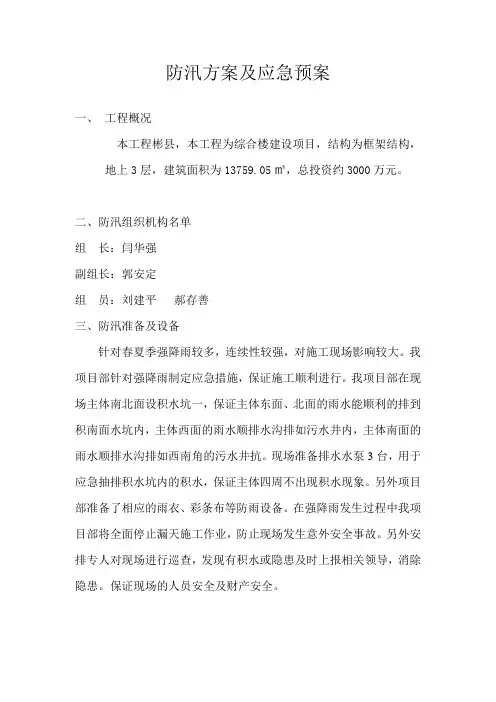 防汛方案及应急预案

一、 工程概况

本工程彬县，本工程为综合楼建设项目，结构为框架结构，地上 3 层，建筑面积为 13759.05 ㎡，总投资约 3000 万元。

二、防汛组织机构名单

组　长：闫华强

副组长：郭安定

组　员：刘建平　郝存善

三、防汛准备及设备

针对春夏季强降雨较多，连续性较强，对施工现场影响较大。我项目部针对强降雨制定应急措施，保证施工顺利进行。我项目部在现场主体南北面设积水坑一，保证主体东面、北面的雨水能顺利的排到积南面水坑内，主体西面的雨水顺排水沟排如污水井内，主体南面的雨水顺排水沟排如西南角的污水井抗。现场准备排水水泵 3 台，用于应急抽排积水坑内的积水，保证主体四周不出现积水现象。另外项目部准备了相应的雨衣、彩条布等防雨设备。在强降雨发生过程中我项目部将全面停止漏天施工作业，防止现场发生意外安全事故。另外安排专人对现场进行巡查，发现有积水或隐患及时上报相关领导，消除隐患。保证现场的人员安全及财产安全。